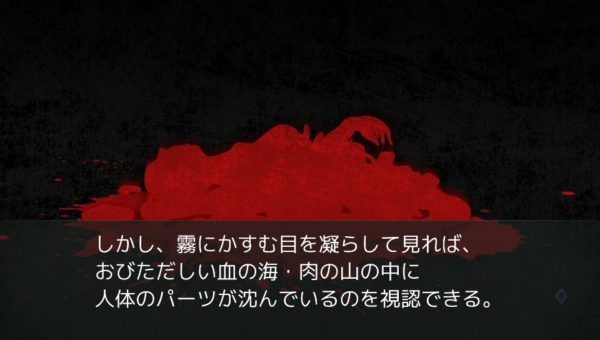 しかし、霧にかすむ目を凝らして見れば、
おびただしい血の海・肉の山の中に
人体のパーツが沈んでいるのを視認できる。